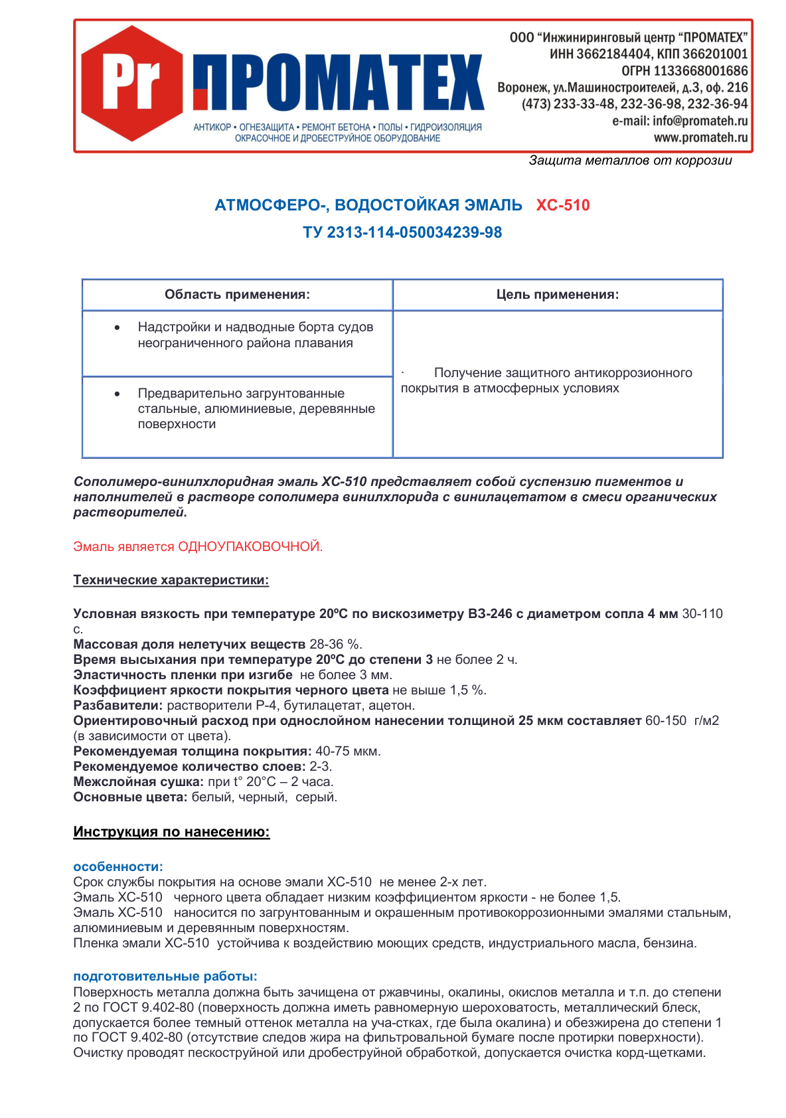 Pr ПРОМАТЕХ
АНТИКОР • ОГНЕЗАЩИТА • РЕМОНТ БЕТОНА • ПОЛЫ • ГИДРОИЗОЛЯЦИЯ
ОКРАСОЧНОЕ И ДРОБЕСТРУЙНОЕ ОБОРУДОВАНИЕ

ООО "Инжиниринговый центр "ПРОМАТЕХ"
ИНН 3662184404, КПП 366201001
ОГРН 1133668001686
Воронеж, ул.Машиностроителей, д.3, оф. 216
(473) 233-33-48, 232-36-98, 232-36-94
e-mail: info@promateh.ru
www.promateh.ru

Защита металлов от коррозии

АТМОСФЕРО-, ВОДОСТОЙКАЯ ЭМАЛЬ ХС-510

ТУ 2313-114-050034239-98

| Область применения: | Цель применения: |
|---|---|
| • Надстройки и надводные борта судов неограниченного района плавания | · Получение защитного антикоррозионного покрытия в атмосферных условиях |
| • Предварительно загрунтованные стальные, алюминиевые, деревянные поверхности | |

Сополимеро-винилхлоридная эмаль ХС-510 представляет собой суспензию пигментов и наполнителей в растворе сополимера винилхлорида с винилацетатом в смеси органических растворителей.

Эмаль является ОДНОУПАКОВОЧНОЙ.

Технические характеристики:

Условная вязкость при температуре 20ºС по вискозиметру ВЗ-246 с диаметром сопла 4 мм 30-110 с.
Массовая доля нелетучих веществ 28-36 %.
Время высыхания при температуре 20ºС до степени 3 не более 2 ч.
Эластичность пленки при изгибе не более 3 мм.
Коэффициент яркости покрытия черного цвета не выше 1,5 %.
Разбавители: растворители Р-4, бутилацетат, ацетон.
Ориентировочный расход при однослойном нанесении толщиной 25 мкм составляет 60-150 г/м2 (в зависимости от цвета).
Рекомендуемая толщина покрытия: 40-75 мкм.
Рекомендуемое количество слоев: 2-3.
Межслойная сушка: при t° 20°С – 2 часа.
Основные цвета: белый, черный, серый.

Инструкция по нанесению:

особенности:
Срок службы покрытия на основе эмали ХС-510 не менее 2-х лет.
Эмаль ХС-510 черного цвета обладает низким коэффициентом яркости - не более 1,5.
Эмаль ХС-510 наносится по загрунтованным и окрашенным противокоррозионными эмалями стальным, алюминиевым и деревянным поверхностям.
Пленка эмали ХС-510 устойчива к воздействию моющих средств, индустриального масла, бензина.

подготовительные работы:
Поверхность металла должна быть зачищена от ржавчины, окалины, окислов металла и т.п. до степени 2 по ГОСТ 9.402-80 (поверхность должна иметь равномерную шероховатость, металлический блеск, допускается более темный оттенок металла на уча-стках, где была окалина) и обезжирена до степени 1 по ГОСТ 9.402-80 (отсутствие следов жира на фильтровальной бумаге после протирки поверхности). Очистку проводят пескоструйной или дробеструйной обработкой, допускается очистка корд-щетками.